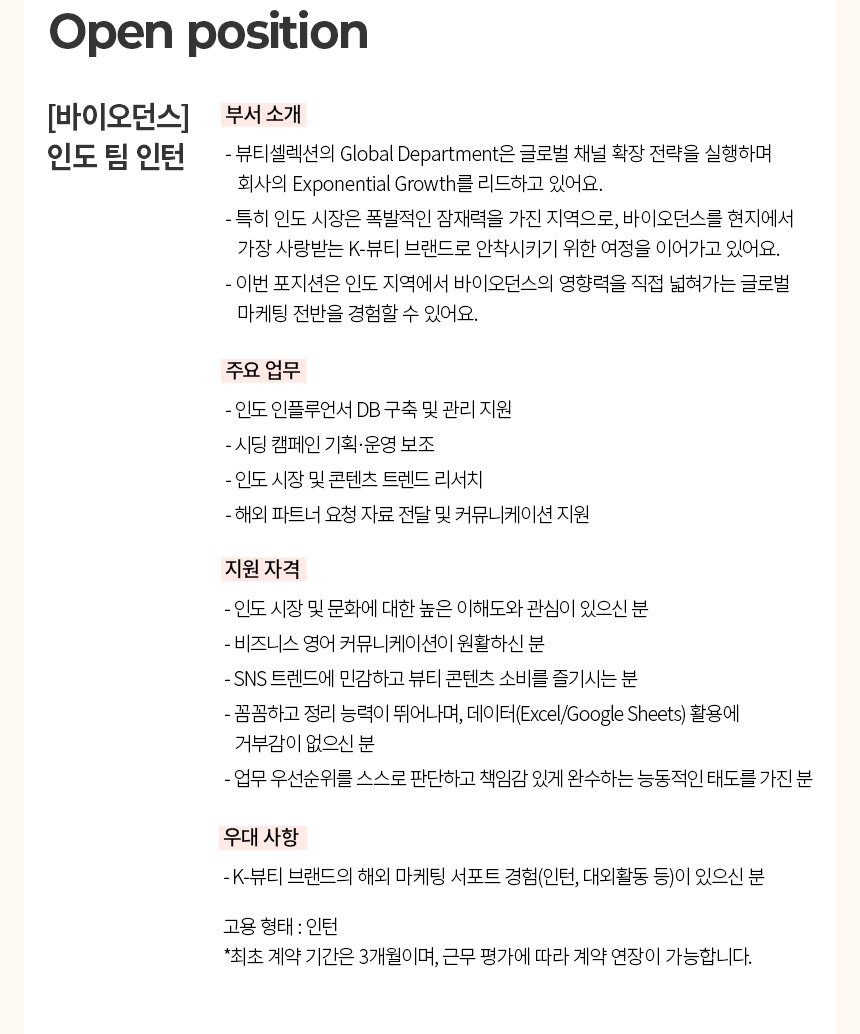 Open position

[바이오던스]
인도 팀 인턴

부서 소개

- 뷰티셀렉션의 Global Department은 글로벌 채널 확장 전략을 실행하며 회사의 Exponential Growth를 리드하고 있어요.
- 특히 인도 시장은 폭발적인 잠재력을 가진 지역으로, 바이오던스를 현지에서 가장 사랑받는 K-뷰티 브랜드로 안착시키기 위한 여정을 이어가고 있어요.
- 이번 포지션은 인도 지역에서 바이오던스의 영향력을 직접 넓혀가는 글로벌 마케팅 전반을 경험할 수 있어요.

주요 업무

- 인도 인플루언서 DB 구축 및 관리 지원
- 시딩 캠페인 기획·운영 보조
- 인도 시장 및 콘텐츠 트렌드 리서치
- 해외 파트너 요청 자료 전달 및 커뮤니케이션 지원

지원 자격

- 인도 시장 및 문화에 대한 높은 이해도와 관심이 있으신 분
- 비즈니스 영어 커뮤니케이션이 원활하신 분
- SNS 트렌드에 민감하고 뷰티 콘텐츠 소비를 즐기시는 분
- 꼼꼼하고 정리 능력이 뛰어나며, 데이터(Excel/Google Sheets) 활용에 거부감이 없으신 분
- 업무 우선순위를 스스로 판단하고 책임감 있게 완수하는 능동적인 태도를 가진 분

우대 사항

- K-뷰티 브랜드의 해외 마케팅 서포트 경험(인턴, 대외활동 등)이 있으신 분

고용 형태 : 인턴
*최초 계약 기간은 3개월이며, 근무 평가에 따라 계약 연장이 가능합니다.